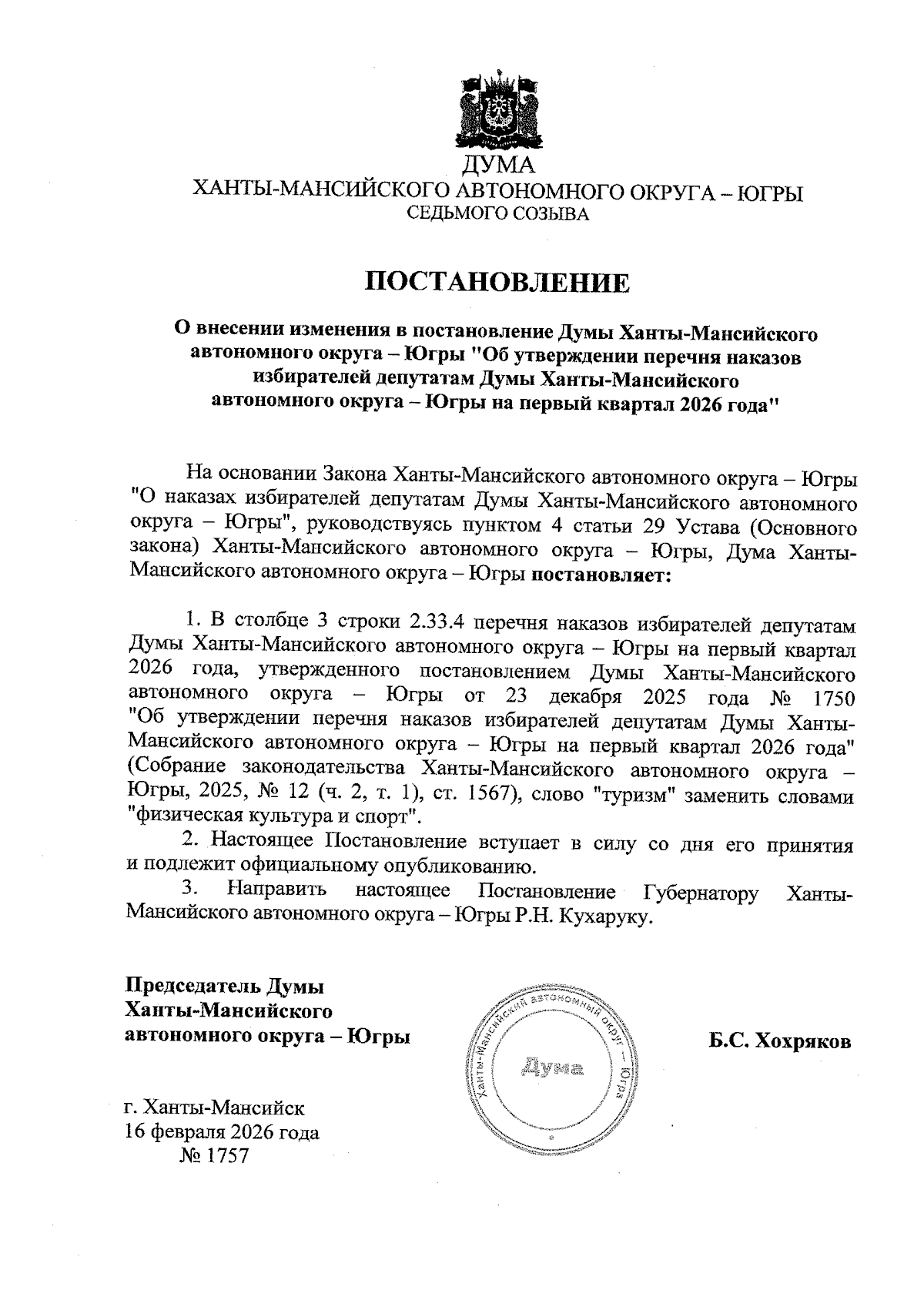 ДУМА
ХАНТЫ-МАНСИЙСКОГО АВТОНОМНОГО ОКРУГА – ЮГРЫ
СЕДЬМОГО СОЗЫВА

ПОСТАНОВЛЕНИЕ

О внесении изменения в постановление Думы Ханты-Мансийского автономного округа – Югры "Об утверждении перечня наказов избирателей депутатам Думы Ханты-Мансийского автономного округа – Югры на первый квартал 2026 года"

На основании Закона Ханты-Мансийского автономного округа – Югры "О наказах избирателей депутатам Думы Ханты-Мансийского автономного округа – Югры", руководствуясь пунктом 4 статьи 29 Устава (Основного закона) Ханты-Мансийского автономного округа – Югры, Дума Ханты-Мансийского автономного округа – Югры постановляет:

1. В столбце 3 строки 2.33.4 перечня наказов избирателей депутатам Думы Ханты-Мансийского автономного округа – Югры на первый квартал 2026 года, утвержденного постановлением Думы Ханты-Мансийского автономного округа – Югры от 23 декабря 2025 года № 1750 "Об утверждении перечня наказов избирателей депутатам Думы Ханты-Мансийского автономного округа – Югры на первый квартал 2026 года" (Собрание законодательства Ханты-Мансийского автономного округа – Югры, 2025, № 12 (ч. 2, т. 1), ст. 1567), слово "туризм" заменить словами "физическая культура и спорт".
2. Настоящее Постановление вступает в силу со дня его принятия и подлежит официальному опубликованию.
3. Направить настоящее Постановление Губернатору Ханты-Мансийского автономного округа – Югры Р.Н. Кухаруку.

Председатель Думы
Ханты-Мансийского
автономного округа – Югры

Ханты-Мансийский автономный округ – Югра
Дума

Б.С. Хохряков

г. Ханты-Мансийск
16 февраля 2026 года
№ 1757